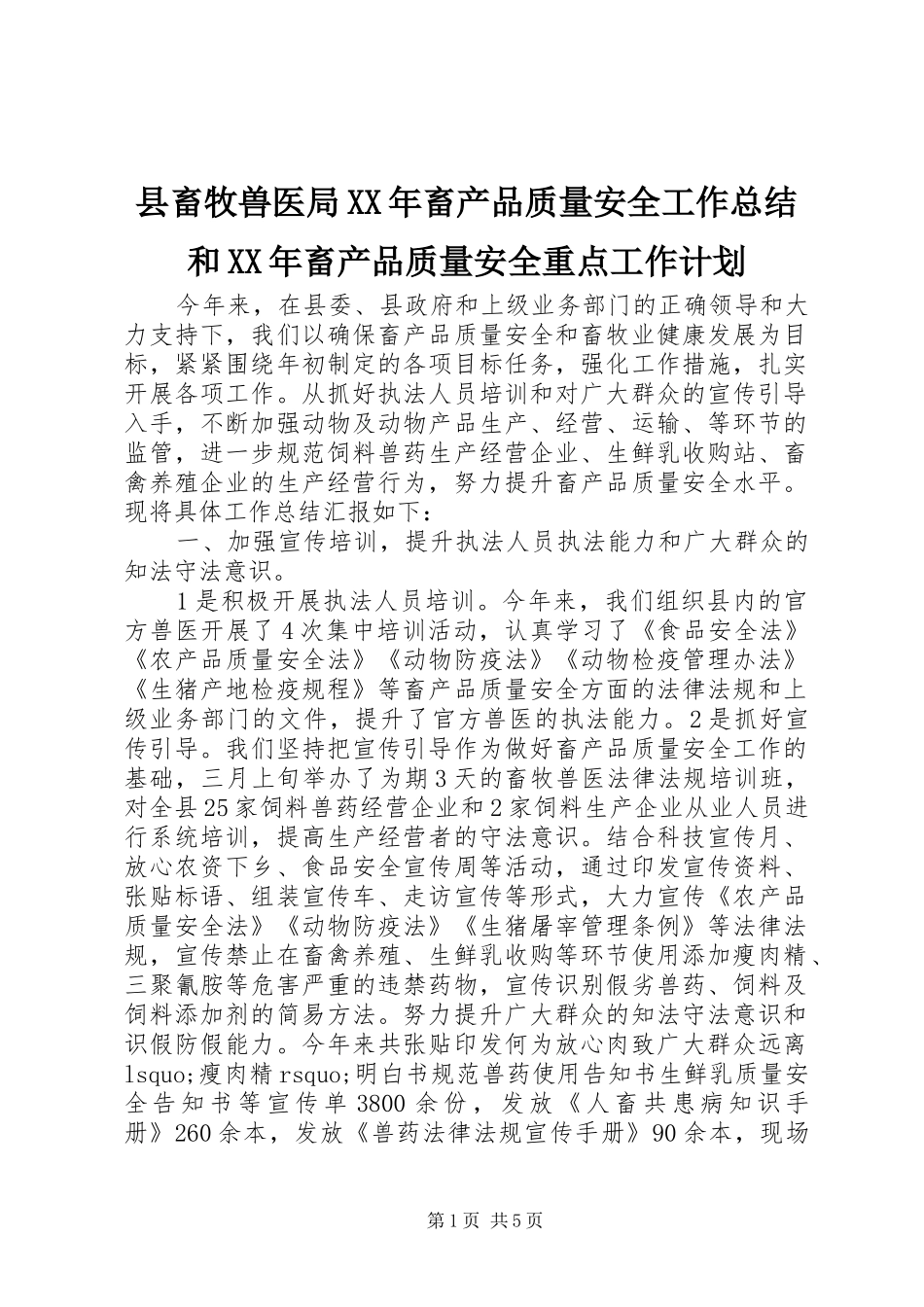 县畜牧兽医局XX年畜产品质量安全工作总结和XX年畜产品质量安全重点工作计划

今年来，在县委、县政府和上级业务部门的正确领导和大力支持下，我们以确保畜产品质量安全和畜牧业健康发展为目标，紧紧围绕年初制定的各项目标任务，强化工作措施，扎实开展各项工作。从抓好执法人员培训和对广大群众的宣传引导入手，不断加强动物及动物产品生产、经营、运输、等环节的监管，进一步规范饲料兽药生产经营企业、生鲜乳收购站、畜禽养殖企业的生产经营行为，努力提升畜产品质量安全水平。现将具体工作总结汇报如下：

一、加强宣传培训，提升执法人员执法能力和广大群众的知法守法意识。

1是积极开展执法人员培训。今年来，我们组织县内的官方兽医开展了4次集中培训活动，认真学习了《食品安全法》《农产品质量安全法》《动物防疫法》《动物检疫管理办法》《生猪产地检疫规程》等畜产品质量安全方面的法律法规和上级业务部门的文件，提升了官方兽医的执法能力。2是抓好宣传引导。我们坚持把宣传引导作为做好畜产品质量安全工作的基础，三月上旬举办了为期3天的畜牧兽医法律法规培训班，对全县25家饲料兽药经营企业和2家饲料生产企业从业人员进行系统培训，提高生产经营者的守法意识。结合科技宣传月、放心农资下乡、食品安全宣传周等活动，通过印发宣传资料、张贴标语、组装宣传车、走访宣传等形式，大力宣传《农产品质量安全法》《动物防疫法》《生猪屠宰管理条例》等法律法规，宣传禁止在畜禽养殖、生鲜乳收购等环节使用添加瘦肉精、三聚氰胺等危害严重的违禁药物，宣传识别假劣兽药、饲料及饲料添加剂的简易方法。努力提升广大群众的知法守法意识和识假防假能力。今年来共张贴印发何为放心肉致广大群众远离lsquo;瘦肉精rsquo;明白书规范兽药使用告知书生鲜乳质量安全告知书等宣传单3800余份，发放《人畜共患病知识手册》260余本，发放《兽药法律法规宣传手册》90余本，现场

第1页 共5页